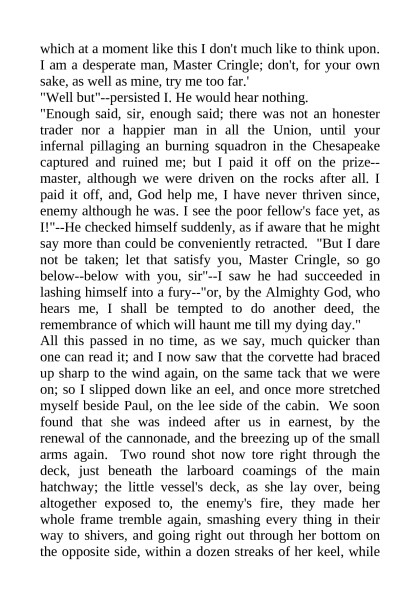 which at a moment like this I don't much like to think upon. I am a desperate man, Master Cringle; don't, for your own sake, as well as mine, try me too far.'

"Well but"--persisted I. He would hear nothing.

"Enough said, sir, enough said; there was not an honester trader nor a happier man in all the Union, until your infernal pillaging an burning squadron in the Chesapeake captured and ruined me; but I paid it off on the prize--master, although we were driven on the rocks after all. I paid it off, and, God help me, I have never thriven since, enemy although he was. I see the poor fellow's face yet, as I!"--He checked himself suddenly, as if aware that he might say more than could be conveniently retracted. "But I dare not be taken; let that satisfy you, Master Cringle, so go below--below with you, sir"--I saw he had succeeded in lashing himself into a fury--"or, by the Almighty God, who hears me, I shall be tempted to do another deed, the remembrance of which will haunt me till my dying day."

All this passed in no time, as we say, much quicker than one can read it; and I now saw that the corvette had braced up sharp to the wind again, on the same tack that we were on; so I slipped down like an eel, and once more stretched myself beside Paul, on the lee side of the cabin. We soon found that she was indeed after us in earnest, by the renewal of the cannonade, and the breezing up of the small arms again. Two round shot now tore right through the deck, just beneath the larboard coamings of the main hatchway; the little vessel's deck, as she lay over, being altogether exposed to, the enemy's fire, they made her whole frame tremble again, smashing every thing in their way to shivers, and going right out through her bottom on the opposite side, within a dozen streaks of her keel, while